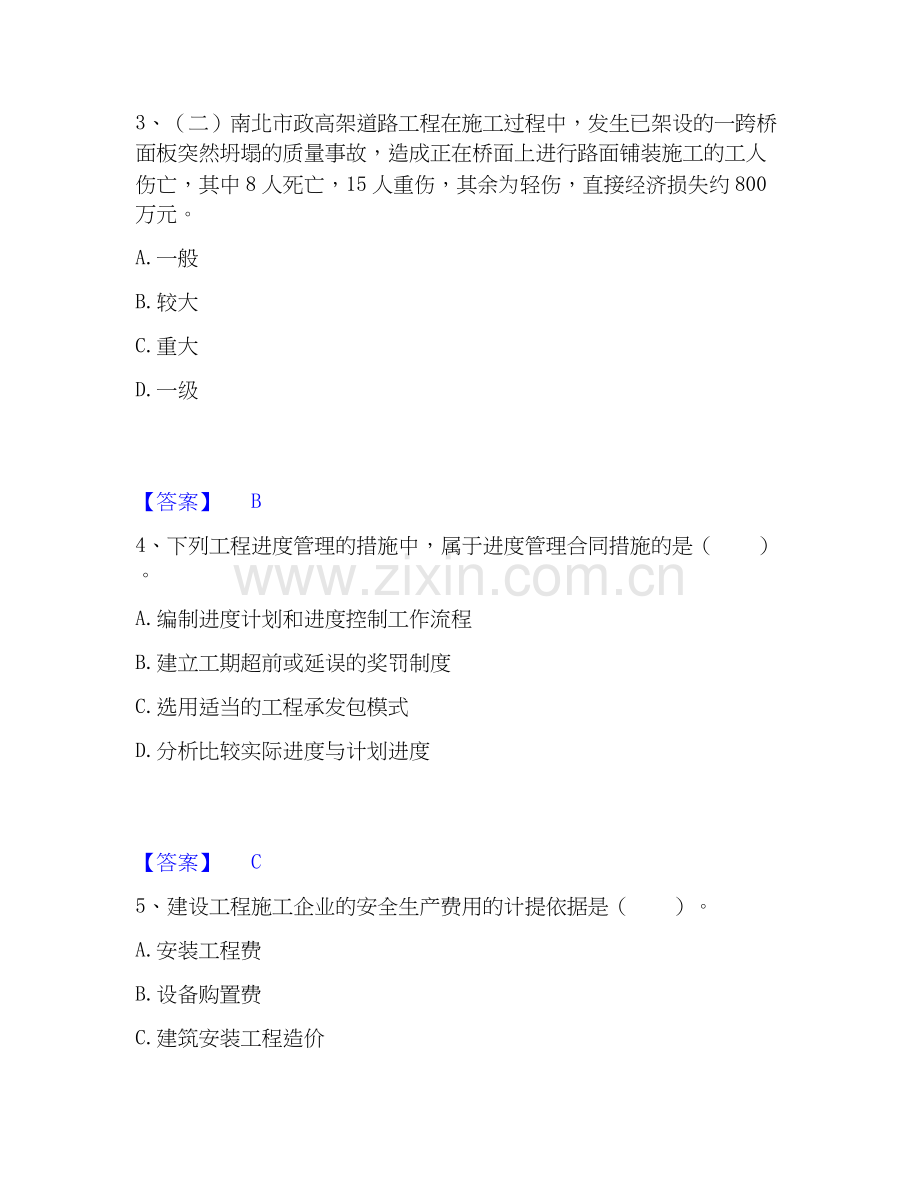 3、（二）南北市政高架道路工程在施工过程中，发生已架设的一跨桥面板突然坍塌的质量事故，造成正在桥面上进行路面铺装施工的工人伤亡，其中 8 人死亡，15 人重伤，其余为轻伤，直接经济损失约 800 万元。

A. 一般

B. 较大

C. 重大

D. 一级

【答案】 B

4、下列工程进度管理的措施中，属于进度管理合同措施的是（　　）。

www.zixin.com.cn

A. 编制进度计划和进度控制工作流程

B. 建立工期超前或延误的奖罚制度

C. 选用适当的工程承发包模式

D. 分析比较实际进度与计划进度

【答案】 C

5、建设工程施工企业的安全生产费用的计提依据是（　　）。

A. 安装工程费

B. 设备购置费

C. 建筑安装工程造价